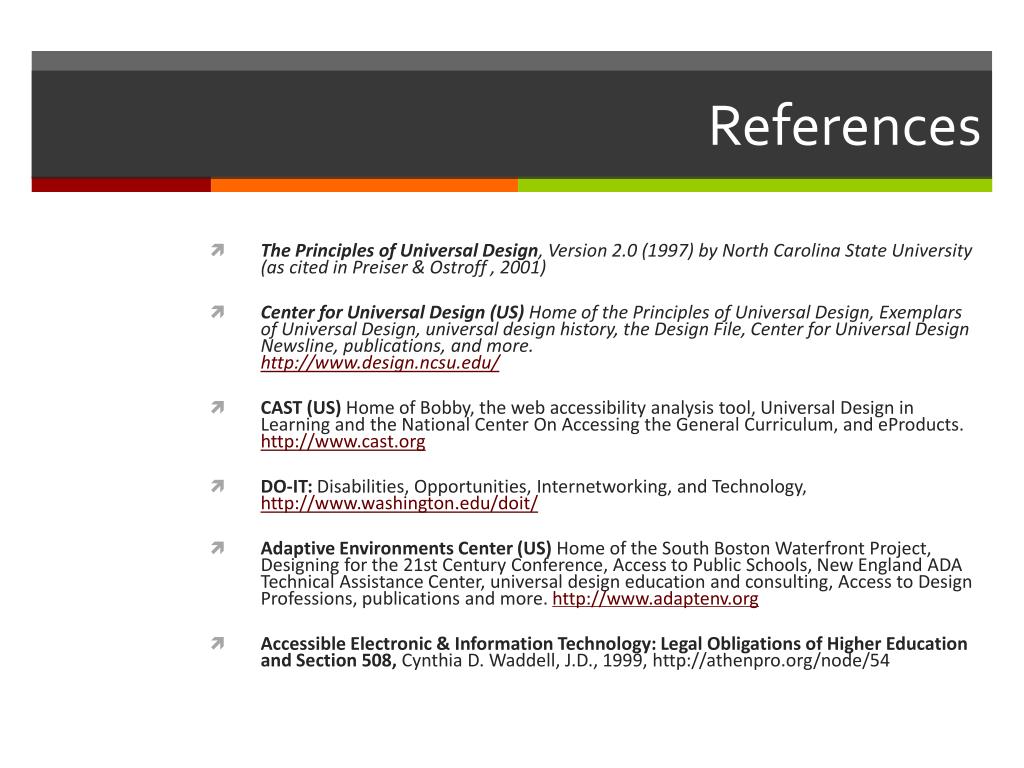 References

The Principles of Universal Design, Version 2.0 (1997) by North Carolina State University (as cited in Preiser & Ostroff , 2001)

Center for Universal Design (US) Home of the Principles of Universal Design, Exemplars of Universal Design, universal design history, the Design File, Center for Universal Design Newsline, publications, and more. http://www.design.ncsu.edu/

CAST (US) Home of Bobby, the web accessibility analysis tool, Universal Design in Learning and the National Center On Accessing the General Curriculum, and eProducts. http://www.cast.org

DO-IT: Disabilities, Opportunities, Internetworking, and Technology, http://www.washington.edu/doit/

Adaptive Environments Center (US) Home of the South Boston Waterfront Project, Designing for the 21st Century Conference, Access to Public Schools, New England ADA Technical Assistance Center, universal design education and consulting, Access to Design Professions, publications and more. http://www.adaptenv.org

Accessible Electronic & Information Technology: Legal Obligations of Higher Education and Section 508, Cynthia D. Waddell, J.D., 1999, http://athenpro.org/node/54